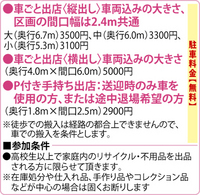 ●車ごと出店〈縦出し〉車両込みの大きさ、区画の間口幅は2.4m共通

大（奥行6.7m）3500円、中（奥行6.0m）3300円、小（奥行5.3m）3100円

●車ごと出店〈横出し〉車両込みの大きさ

（奥行4.0m×間口6.0m）5000円

●P付き手持ち出店：送迎時のみ車を使用の方、または途中退場希望の方

（奥行1.8m×間口2.5m）2900円

※徒歩での搬入は経路の都合上できませんので、車での搬入を条件とします。

駐車料金【無料】

■参加条件

●高校生以上で家庭内のリサイクル・不用品を出品される方に限らせて頂きます。

※在庫処分や仕入れ品、手作り品やコレクション品などが中心の場合は固くお断りします